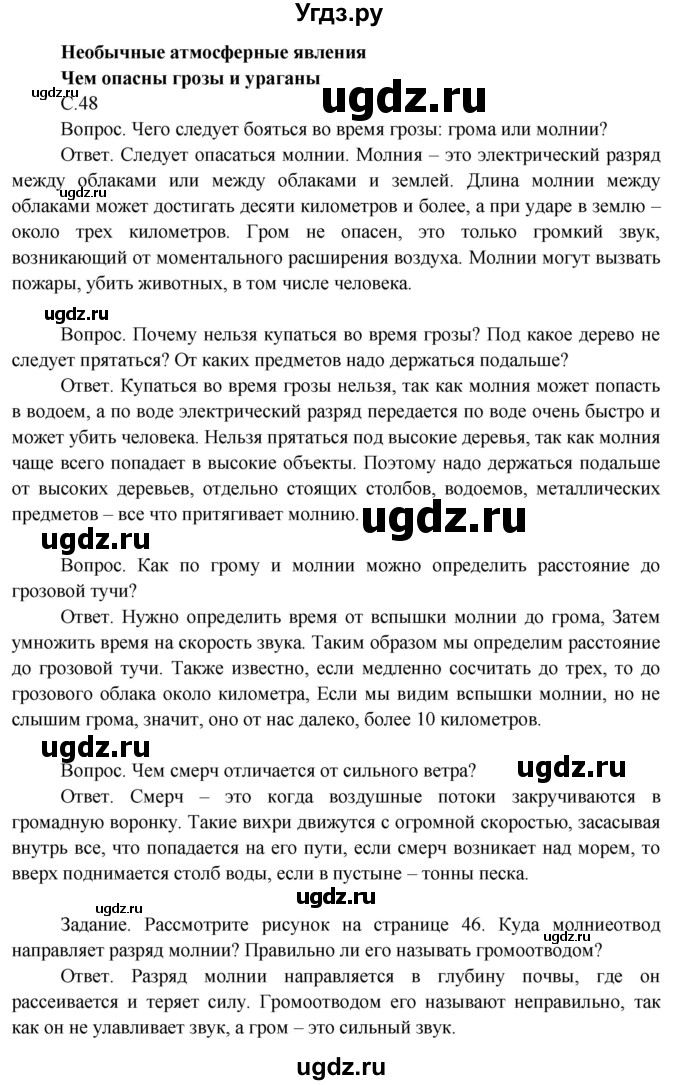 Угдз.ру

Необычные атмосферные явления
Чем опасны грозы и ураганы

ugdz.ru

ugdz.ru

С.48

Вопрос. Чего следует бояться во время грозы: грома или молнии?

Ответ. Следует опасаться молнии. Молния – это электрический разряд между облаками или между облаками и землей. Длина молнии между облаками может достигать десяти километров и более, а при ударе в землю – около трех километров. Гром не опасен, это только громкий звук, возникающий от моментального расширения воздуха. Молнии могут вызвать пожары, убить животных, в том числе человека.

ugdz.ru

ugdz.ru

Вопрос. Почему нельзя купаться во время грозы? Под какое дерево не следует прятаться? От каких предметов надо держаться подальше?

Ответ. Купаться во время грозы нельзя, так как молния может попасть в водоем, а по воде электрический разряд передается по воде очень быстро и может убить человека. Нельзя прятаться под высокие деревья, так как молния чаще всего попадает в высокие объекты. Поэтому надо держаться подальше от высоких деревьев, отдельно стоящих столбов, водоемов, металлических предметов – все что притягивает молнию.

ugdz.ru

ugdz.ru

Вопрос. Как по грому и молнии можно определить расстояние до грозовой тучи?

Ответ. Нужно определить время от вспышки молнии до грома, Затем умножить время на скорость звука. Таким образом мы определим расстояние до грозовой тучи. Также известно, если медленно сосчитать до трех, то до грозового облака около километра, Если мы видим вспышки молнии, но не слышим грома, значит, оно от нас далеко, более 10 километров.

ugdz.ru

Вопрос. Чем смерч отличается от сильного ветра?

ugdz.ru

Ответ. Смерч – это когда воздушные потоки закручиваются в громадную воронку. Такие вихри движутся с огромной скоростью, засасывая внутрь все, что попадается на его пути, если смерч возникает над морем, то вверх поднимается столб воды, если в пустыне – тонны песка.

ugdz.ru

ugdz.ru

Задание. Рассмотрите рисунок на странице 46. Куда молниеотвод направляет разряд молнии? Правильно ли его называть громоотводом?

ugdz.ru

Ответ. Разряд молнии направляется в глубину почвы, где он рассеивается и теряет силу. Громоотводом его называют неправильно, так как он не улавливает звук, а гром – это сильный звук.

ugdz.ru